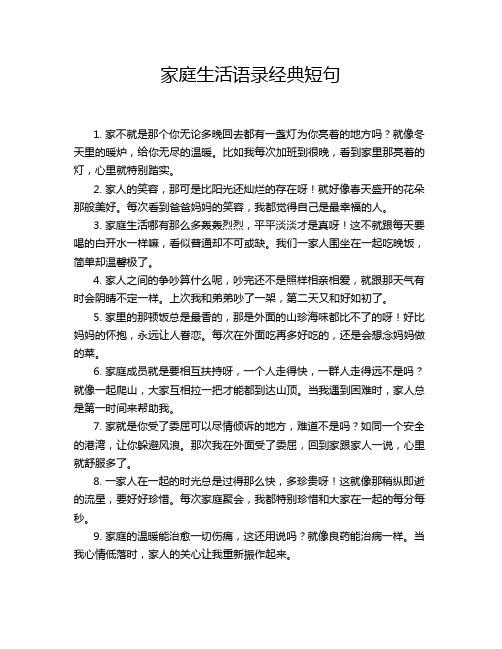 家庭生活语录经典短句

1. 家不就是那个你无论多晚回去都有一盏灯为你亮着的地方吗？就像冬天里的暖炉，给你无尽的温暖。比如我每次加班到很晚，看到家里那亮着的灯，心里就特别踏实。

2. 家人的笑容，那可是比阳光还灿烂的存在呀！就好像春天盛开的花朵那般美好。每次看到爸爸妈妈的笑容，我都觉得自己是最幸福的人。

3. 家庭生活哪有那么多轰轰烈烈，平平淡淡才是真呀！这不就跟每天要喝的白开水一样嘛，看似普通却不可或缺。我们一家人围坐在一起吃晚饭，简单却温馨极了。

4. 家人之间的争吵算什么呢，吵完还不是照样相亲相爱，就跟那天气有时会阴晴不定一样。上次我和弟弟吵了一架，第二天又和好如初了。

5. 家里的那顿饭总是最香的，那是外面的山珍海味都比不了的呀！好比妈妈的怀抱，永远让人眷恋。每次在外面吃再多好吃的，还是会想念妈妈做的菜。

6. 家庭成员就是要相互扶持呀，一个人走得快，一群人走得远不是吗？就像一起爬山，大家互相拉一把才能都到达山顶。当我遇到困难时，家人总是第一时间来帮助我。

7. 家就是你受了委屈可以尽情倾诉的地方，难道不是吗？如同一个安全的港湾，让你躲避风浪。那次我在外面受了委屈，回到家跟家人一说，心里就舒服多了。

8. 一家人在一起的时光总是过得那么快，多珍贵呀！这就像那稍纵即逝的流星，要好好珍惜。每次家庭聚会，我都特别珍惜和大家在一起的每分每秒。

9. 家庭的温暖能治愈一切伤痛，这还用说吗？就像良药能治病一样。当我心情低落时，家人的关心让我重新振作起来。